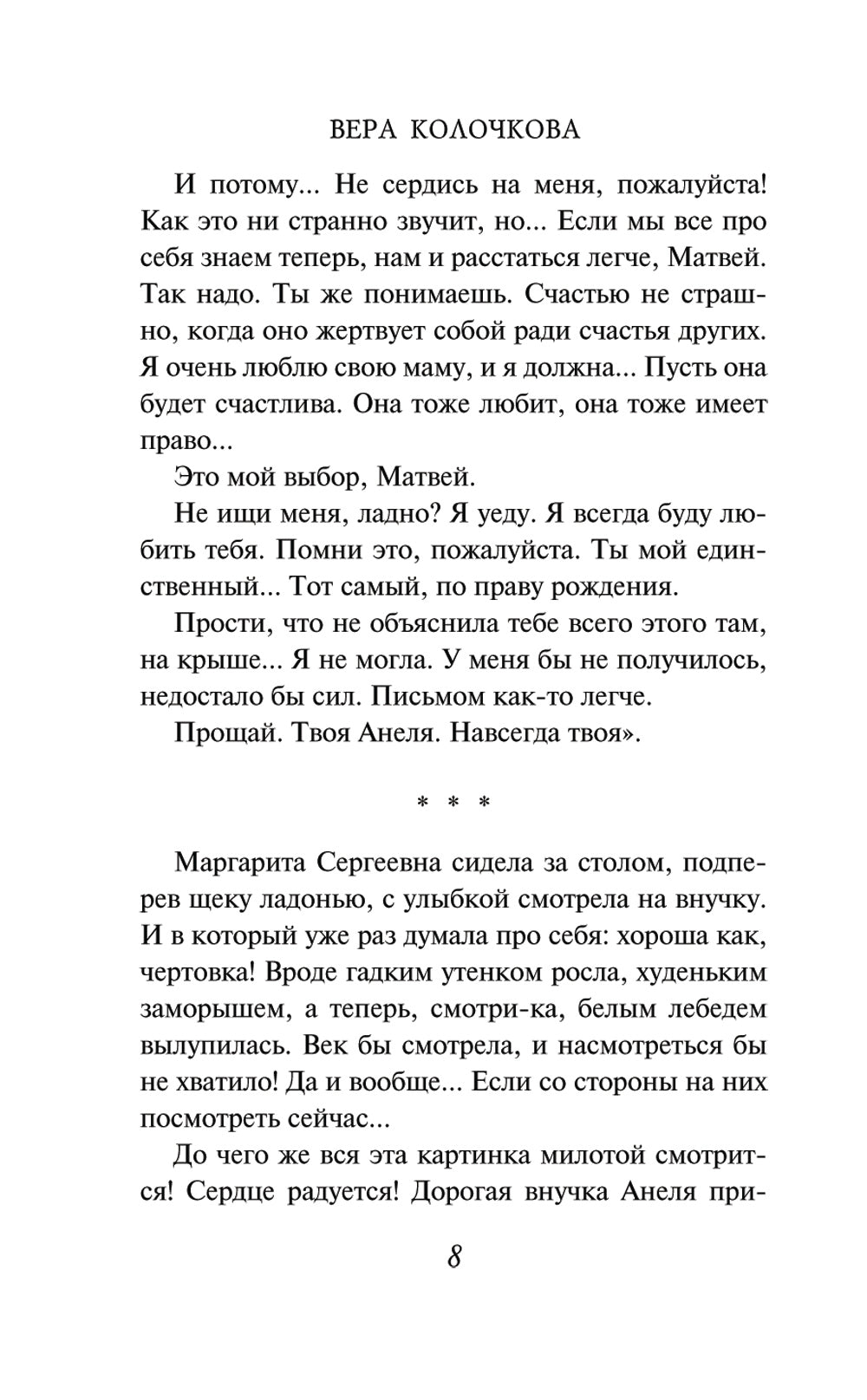 ВЕРА КОЛОЧКОВА

И потому... Не сердись на меня, пожалуйста! Как это ни странно звучит, но... Если мы все про себя знаем теперь, нам и расстаться легче, Матвей. Так надо. Ты же понимаешь. Счастью не страшно, когда оно жертвует собой ради счастья других. Я очень люблю свою маму, и я должна... Пусть она будет счастлива. Она тоже любит, она тоже имеет право...

Это мой выбор, Матвей.

Не ищи меня, ладно? Я уеду. Я всегда буду любить тебя. Помни это, пожалуйста. Ты мой единственный... Тот самый, по праву рождения.

Прости, что не объяснила тебе всего этого там, на крыше... Я не могла. У меня бы не получилось, недостало бы сил. Письмом как-то легче.

Прощай. Твоя Анеля. Навсегда твоя».

* * *

Маргарита Сергеевна сидела за столом, подперев щеку ладонью, с улыбкой смотрела на внучку. И в который уже раз думала про себя: хороша как, чертовка! Вроде гадким утенком росла, худеньким заморышем, а теперь, смотри-ка, белым лебедем вылупилась. Век бы смотрела, и насмотреться бы не хватило! Да и вообще... Если со стороны на них посмотреть сейчас...

До чего же вся эта картинка милотой смотрится! Сердце радуется! Дорогая внучка Анеля при-

8